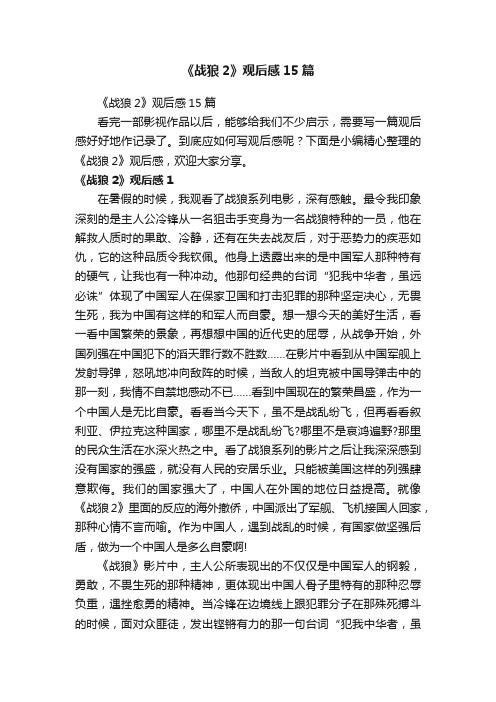 《战狼 2》观后感 15 篇

《战狼 2》观后感 15 篇

看完一部影视作品以后，能够给我们不少启示，需要写一篇观后感好好地作记录了。到底应如何写观后感呢？下面是小编精心整理的《战狼 2》观后感，欢迎大家分享。

《战狼 2》观后感 1

在暑假的时候，我观看了战狼系列电影，深有感触。最令我印象深刻的是主人公冷锋从一名狙击手变身为一名战狼特种的一员，他在解救人质时的果敢、冷静，还有在失去战友后，对于恶势力的疾恶如仇，它的这种品质令我钦佩。他身上透露出来的是中国军人那种特有的硬气，让我也有一种冲动。他那句经典的台词“犯我中华者，虽远必诛”体现了中国军人在保家卫国和打击犯罪的那种坚定决心，无畏生死，我为中国有这样的和军人而自豪。想一想今天的美好生活，看一看中国繁荣的景象，再想想中国的近代史的屈辱，从战争开始，外国列强在中国犯下的滔天罪行数不胜数……在影片中看到从中国军舰上发射导弹，怒吼地冲向敌阵的时候，当敌人的坦克被中国导弹击中的那一刻，我情不自禁地感动不已……看到中国现在的繁荣昌盛，作为一个中国人是无比自豪。看看当今天下，虽不是战乱纷飞，但再看看叙利亚、伊拉克这种国家，哪里不是战乱纷飞?哪里不是哀鸿遍野?那里的民众生活在水深火热之中。看了战狼系列的影片之后让我深深感到没有国家的强盛，就没有人民的安居乐业。只能被美国这样的列强肆意欺侮。我们的国家强大了，中国人在外国的地位日益提高。就像《战狼 2》里面的反应的海外撤侨，中国派出了军舰、飞机接国人回家，那种心情不言而喻。作为中国人，遇到战乱的时候，有国家做坚强后盾，做为一个中国人是多么自豪啊!

《战狼》影片中，主人公所表现出的不仅仅是中国军人的钢毅，勇敢，不畏生死的那种精神，更体现出中国人骨子里特有的那种忍辱负重，遇挫愈勇的精神。当冷锋在边境线上跟犯罪分子在那殊死搏斗的时候，面对众匪徒，发出铿锵有力的那一句台词“犯我中华者，虽